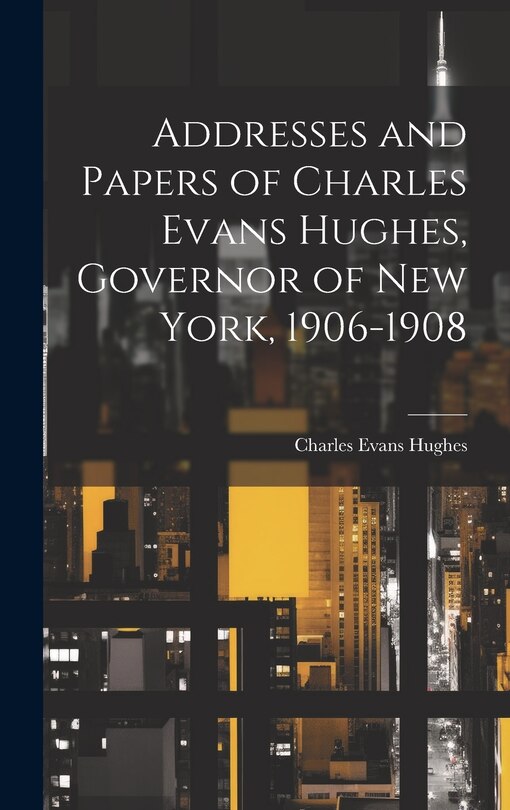 Addresses and Papers of Charles Evans Hughes, Governor of New York, 1906-1908

Charles Evans Hughes